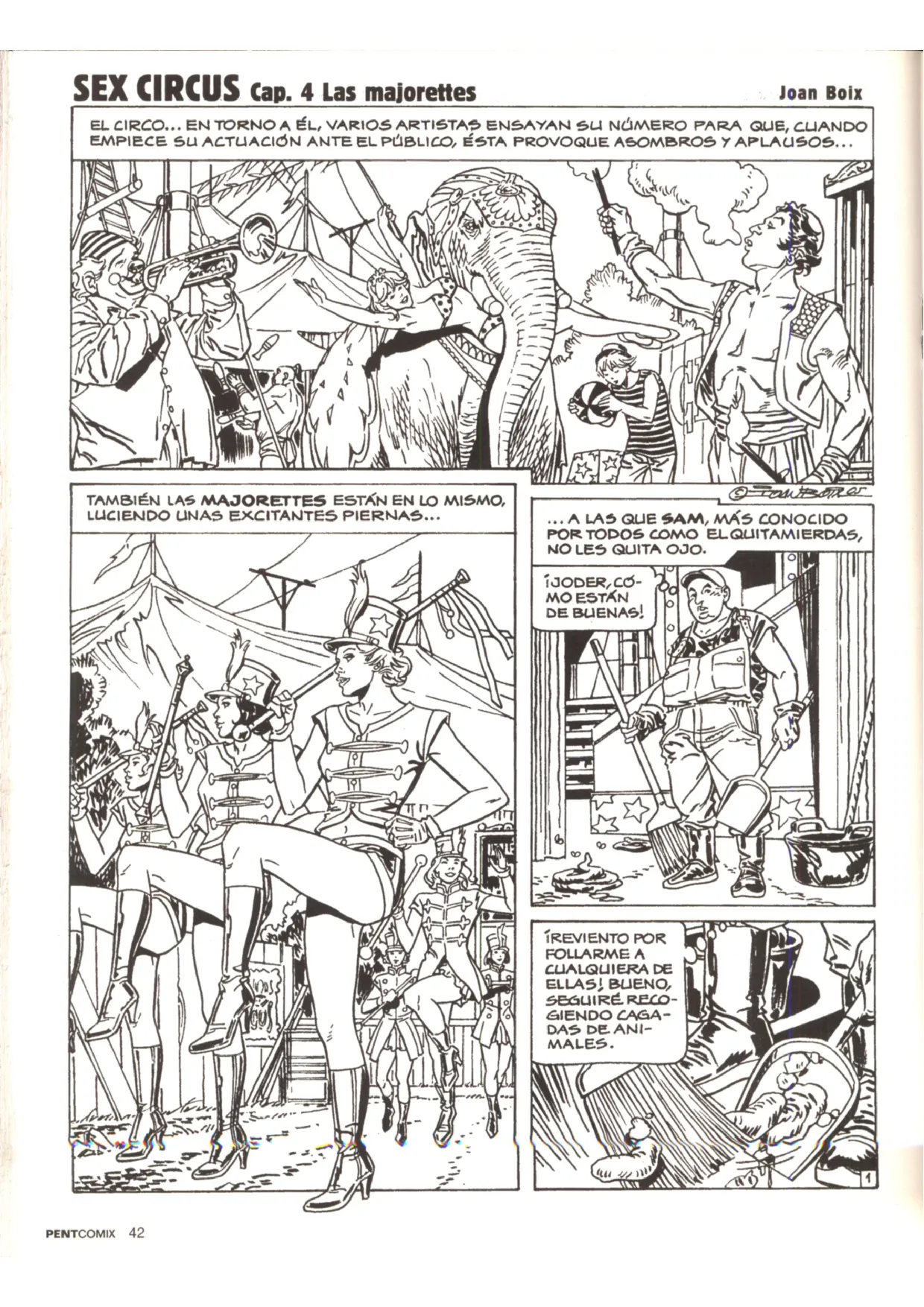 SEX CIRCUS Cap. 4 Las majorettes

Joan Boix

EL CIRCO... EN TORNO A ÉL, VARIOS ARTISTAS ENSAYAN SU NÚMERO PARA QUE, CUANDO EMPIECE SU ACTUACIÓN ANTE EL PÚBLICO, ÉSTA PROVOQUE ASOMBROS Y APLAUSOS...

© JOAN BOIX

TAMBIÉN LAS MAJORETTES ESTÁN EN LO MISMO, LUCIENDO UNAS EXCITANTES PIERNAS...

...A LAS QUE SAM, MÁS CONOCIDO POR TODOS COMO EL QUITAMIERDAS, NO LES QUITA OJO.

¡JODER, CÓMO ESTÁN DE BUENAS!

¡REVIENTO POR FOLLARME A CUALQUIERA DE ELLAS! BUENO, SEGUIRÉ RECOGIENDO CAGADAS DE ANIMALES.

1

PENTCOMIX 42